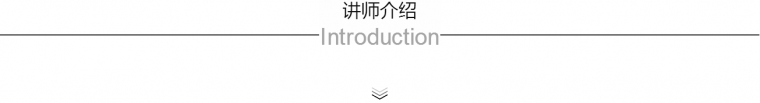 讲师介绍
Introduction